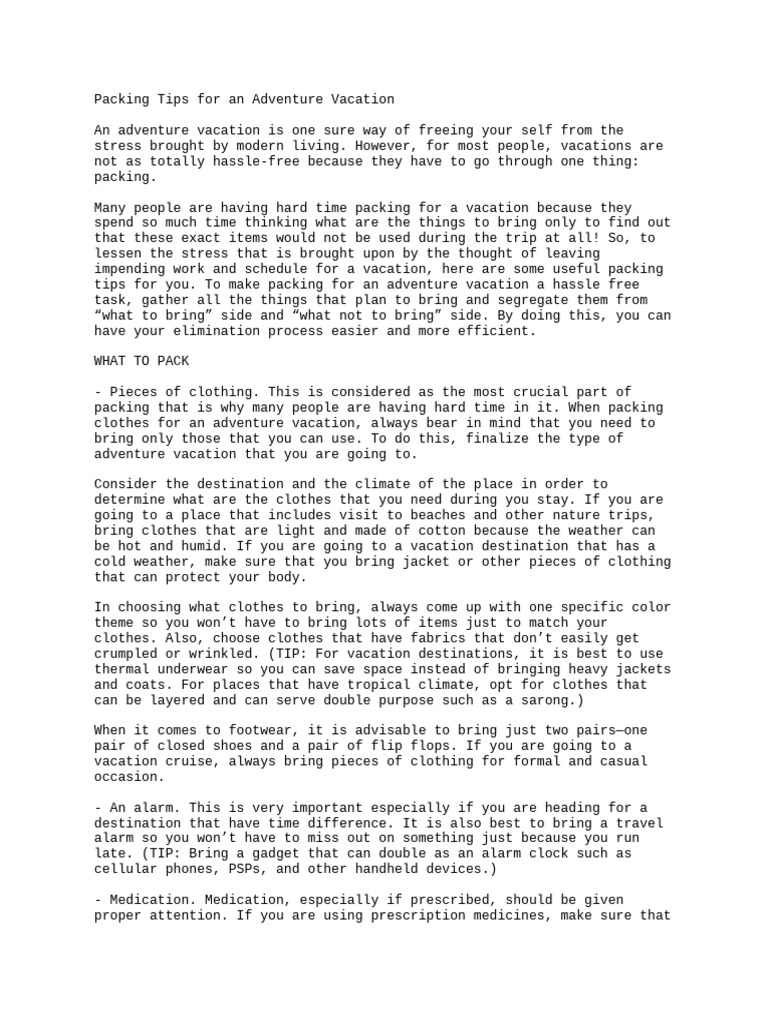 Packing Tips for an Adventure Vacation

An adventure vacation is one sure way of freeing your self from the stress brought by modern living. However, for most people, vacations are not as totally hassle-free because they have to go through one thing: packing.

Many people are having hard time packing for a vacation because they spend so much time thinking what are the things to bring only to find out that these exact items would not be used during the trip at all! So, to lessen the stress that is brought upon by the thought of leaving impending work and schedule for a vacation, here are some useful packing tips for you. To make packing for an adventure vacation a hassle free task, gather all the things that plan to bring and segregate them from “what to bring” side and “what not to bring” side. By doing this, you can have your elimination process easier and more efficient.

WHAT TO PACK

- Pieces of clothing. This is considered as the most crucial part of packing that is why many people are having hard time in it. When packing clothes for an adventure vacation, always bear in mind that you need to bring only those that you can use. To do this, finalize the type of adventure vacation that you are going to.

Consider the destination and the climate of the place in order to determine what are the clothes that you need during you stay. If you are going to a place that includes visit to beaches and other nature trips, bring clothes that are light and made of cotton because the weather can be hot and humid. If you are going to a vacation destination that has a cold weather, make sure that you bring jacket or other pieces of clothing that can protect your body.

In choosing what clothes to bring, always come up with one specific color theme so you won’t have to bring lots of items just to match your clothes. Also, choose clothes that have fabrics that don’t easily get crumpled or wrinkled. (TIP: For vacation destinations, it is best to use thermal underwear so you can save space instead of bringing heavy jackets and coats. For places that have tropical climate, opt for clothes that can be layered and can serve double purpose such as a sarong.)

When it comes to footwear, it is advisable to bring just two pairs—one pair of closed shoes and a pair of flip flops. If you are going to a vacation cruise, always bring pieces of clothing for formal and casual occasion.

- An alarm. This is very important especially if you are heading for a destination that have time difference. It is also best to bring a travel alarm so you won’t have to miss out on something just because you run late. (TIP: Bring a gadget that can double as an alarm clock such as cellular phones, PSPs, and other handheld devices.)

- Medication. Medication, especially if prescribed, should be given proper attention. If you are using prescription medicines, make sure that